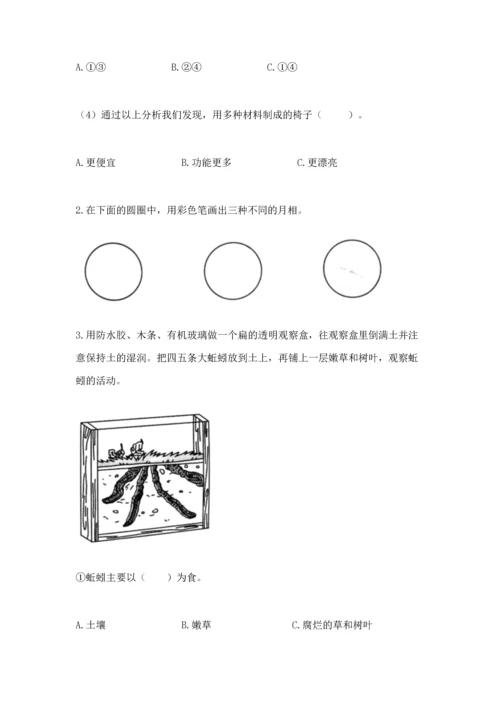 A. ①③　　　　　B. ②④　　　　　C. ①④

（4）通过以上分析我们发现，用多种材料制成的椅子（　　）。

A. 更便宜　　　　　B. 功能更多　　　　　C. 更漂亮

2. 在下面的圆圈中，用彩色笔画出三种不同的月相。

3. 用防水胶、木条、有机玻璃做一个扁的透明观察盒，往观察盒里倒满土并注意保持土的湿润。把四五条大蚯蚓放到土上，再铺上一层嫩草和树叶，观察蚯蚓的活动。

①蚯蚓主要以（　　）为食。

A. 土壤　　　　　B. 嫩草　　　　　C. 腐烂的草和树叶